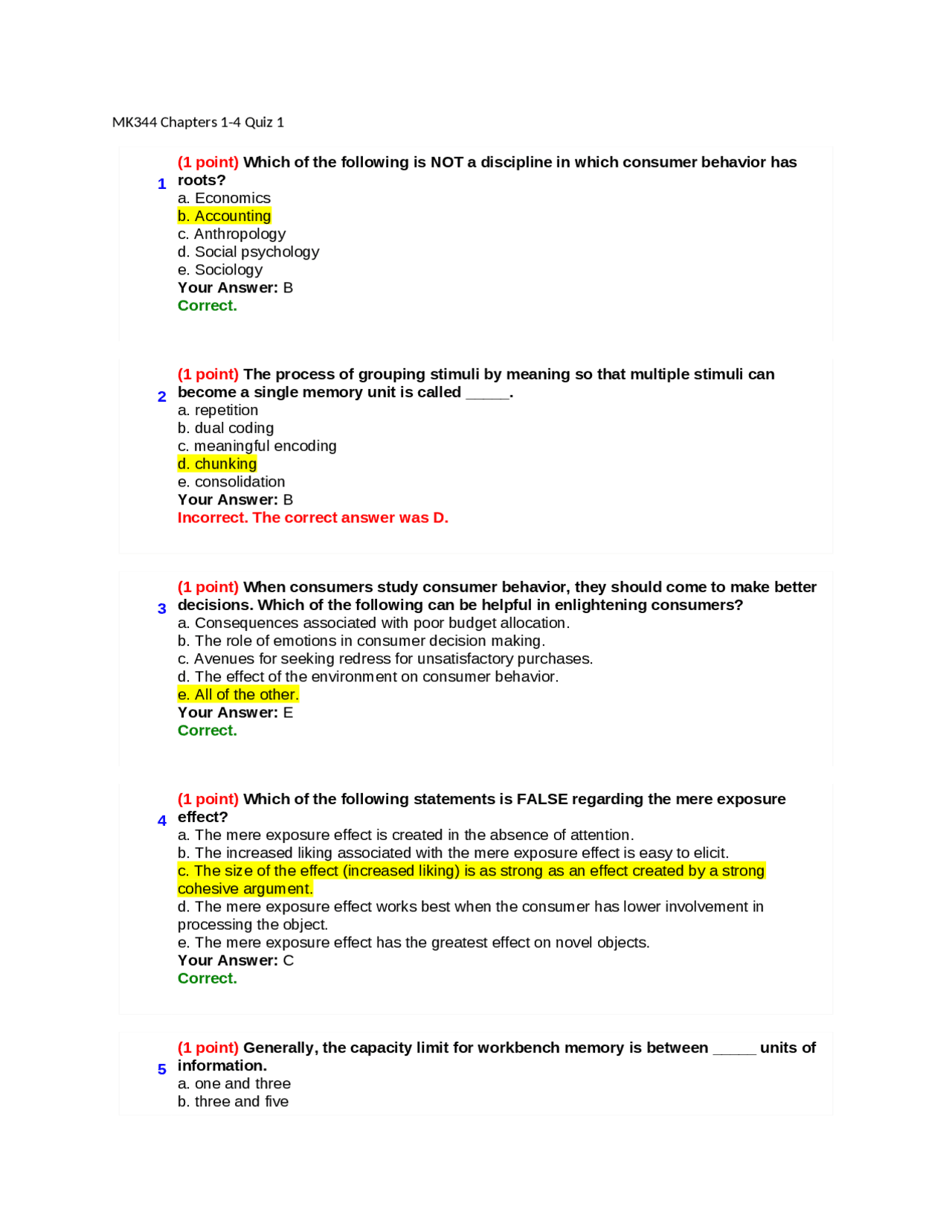 MK344 Chapters 1-4 Quiz 1

1 (1 point) Which of the following is NOT a discipline in which consumer behavior has roots?
a. Economics
b. Accounting
c. Anthropology
d. Social psychology
e. Sociology
Your Answer: B
Correct.

2 (1 point) The process of grouping stimuli by meaning so that multiple stimuli can become a single memory unit is called _____.
a. repetition
b. dual coding
c. meaningful encoding
d. chunking
e. consolidation
Your Answer: B
Incorrect. The correct answer was D.

3 (1 point) When consumers study consumer behavior, they should come to make better decisions. Which of the following can be helpful in enlightening consumers?
a. Consequences associated with poor budget allocation.
b. The role of emotions in consumer decision making.
c. Avenues for seeking redress for unsatisfactory purchases.
d. The effect of the environment on consumer behavior.
e. All of the other.
Your Answer: E
Correct.

4 (1 point) Which of the following statements is FALSE regarding the mere exposure effect?
a. The mere exposure effect is created in the absence of attention.
b. The increased liking associated with the mere exposure effect is easy to elicit.
c. The size of the effect (increased liking) is as strong as an effect created by a strong cohesive argument.
d. The mere exposure effect works best when the consumer has lower involvement in processing the object.
e. The mere exposure effect has the greatest effect on novel objects.
Your Answer: C
Correct.

5 (1 point) Generally, the capacity limit for workbench memory is between _____ units of information.
a. one and three
b. three and five